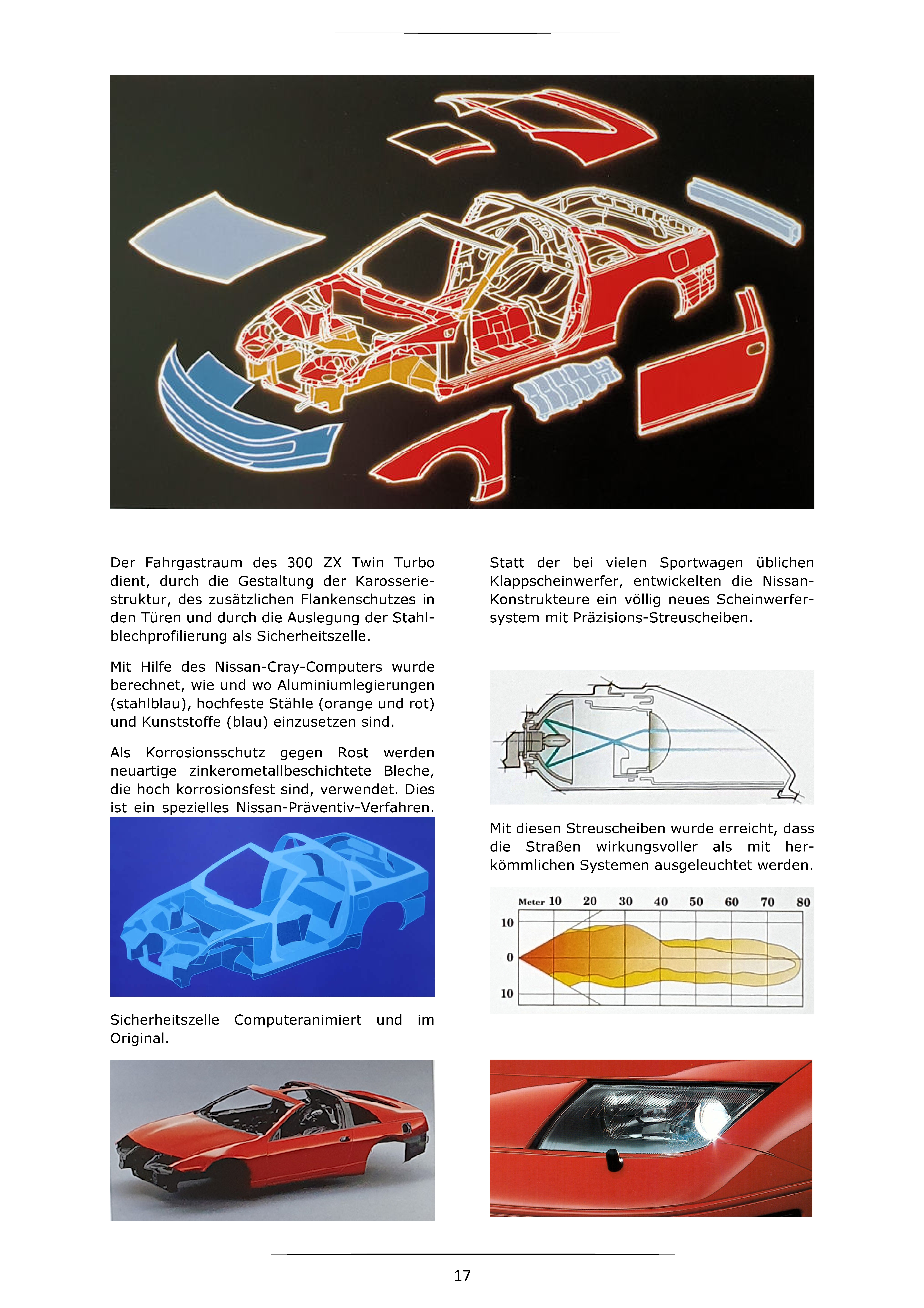 Der Fahrgastraum des 300 ZX Twin Turbo dient, durch die Gestaltung der Karosseriestruktur, des zusätzlichen Flankenschutzes in den Türen und durch die Auslegung der Stahlblechprofilierung als Sicherheitszelle.

Mit Hilfe des Nissan-Cray-Computers wurde berechnet, wie und wo Aluminiumlegierungen (stahlblau), hochfeste Stähle (orange und rot) und Kunststoffe (blau) einzusetzen sind.

Als Korrosionsschutz gegen Rost werden neuartige zinkerometallbeschichtete Bleche, die hoch korrosionsfest sind, verwendet. Dies ist ein spezielles Nissan-Präventiv-Verfahren.

Sicherheitszelle Computeranimiert und im Original.

Statt der bei vielen Sportwagen üblichen Klappscheinwerfer, entwickelten die Nissan-Konstrukteure ein völlig neues Scheinwerfersystem mit Präzisions-Streuscheiben.

Mit diesen Streuscheiben wurde erreicht, dass die Straßen wirkungsvoller als mit herkömmlichen Systemen ausgeleuchtet werden.

Meter 10 20 30 40 50 60 70 80
10
0
10

17